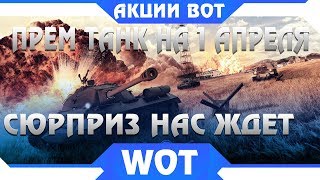 АКЦИИ ВОТ

ПРЕМ ТАНК НА 1 АПРЕЛЯ

СЮРПРИЗ НАС ЖДЕТ

WOT